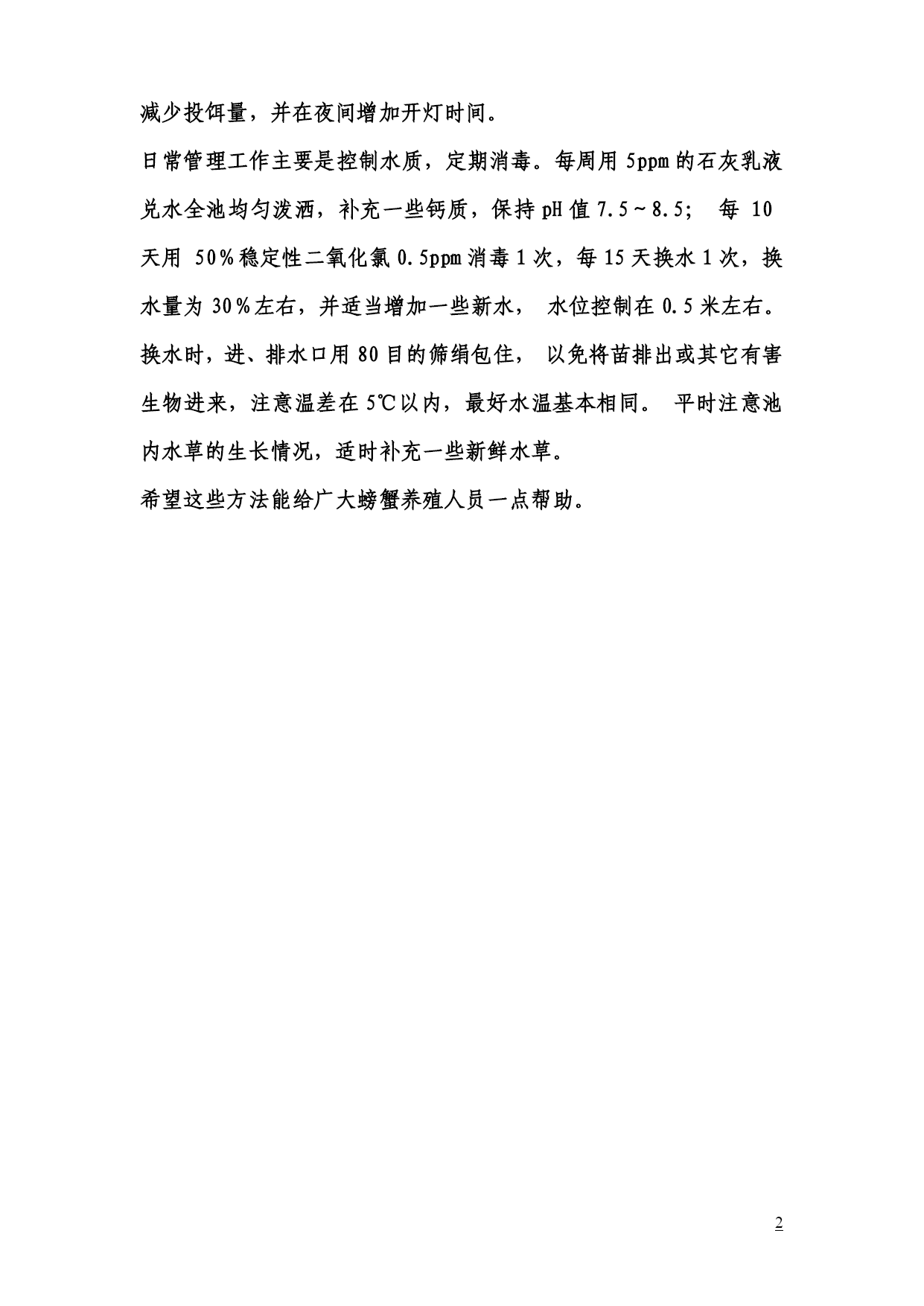 减少投饵量，并在夜间增加开灯时间。

日常管理工作主要是控制水质，定期消毒。每周用 5ppm 的石灰乳液兑水全池均匀泼洒，补充一些钙质，保持 pH 值 7.5～8.5； 每 10 天用 50％稳定性二氧化氯 0.5ppm 消毒 1 次，每 15 天换水 1 次，换水量为 30％左右，并适当增加一些新水， 水位控制在 0.5 米左右。换水时，进、排水口用 80 目的筛绢包住， 以免将苗排出或其它有害生物进来，注意温差在 5℃以内，最好水温基本相同。 平时注意池内水草的生长情况，适时补充一些新鲜水草。

希望这些方法能给广大螃蟹养殖人员一点帮助。

2